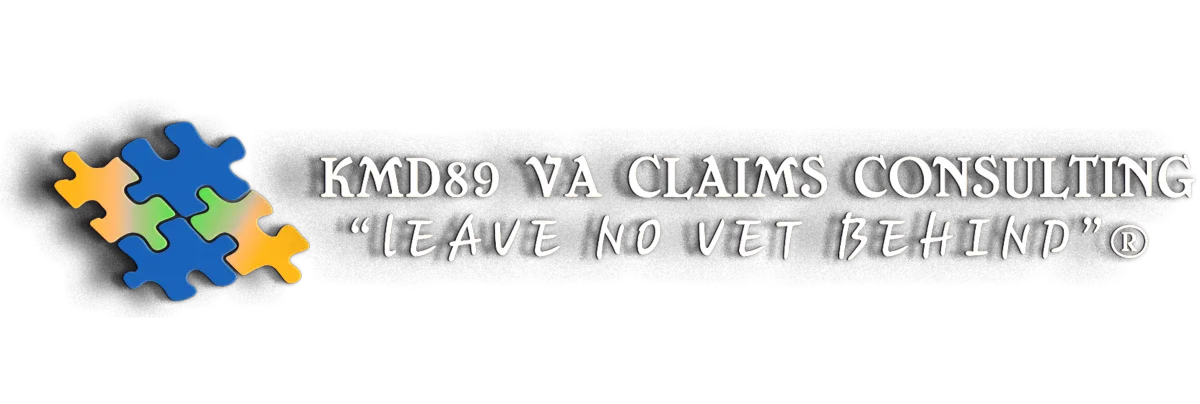 KMD89 VA CLAIMS CONSULTING
"LEAVE NO VET BEHIND"®